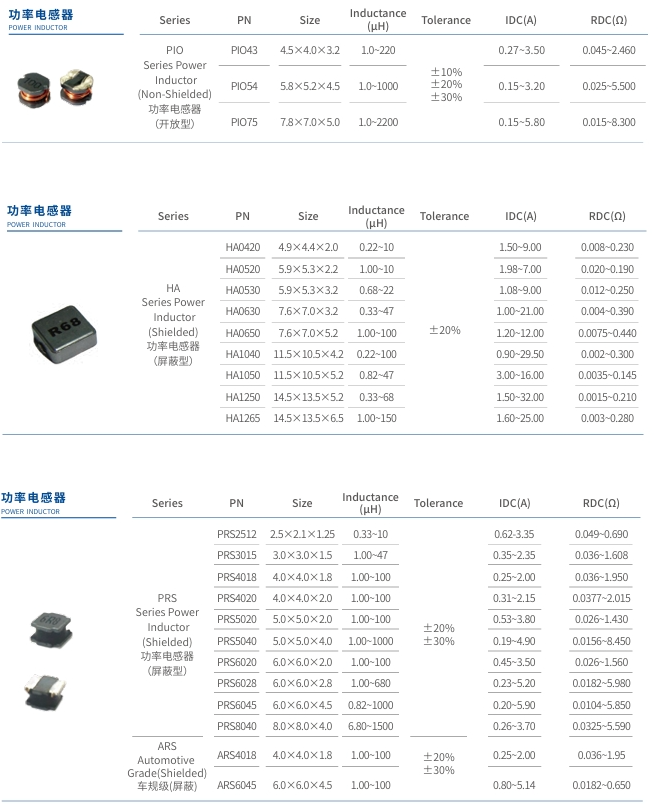 功率电感器
POWER INDUCTOR

| Series | PN | Size | Inductance (μH) | Tolerance | IDC(A) | RDC(Ω) |
|---|---|---|---|---|---|---|
| PIO Series Power Inductor (Non-Shielded) 功率电感器 (开放型) | PIO43 | 4.5×4.0×3.2 | 1.0~220 | ±10% ±20% ±30% | 0.27~3.50 | 0.045~2.460 |
| | PIO54 | 5.8×5.2×4.5 | 1.0~1000 | | 0.15~3.20 | 0.025~5.500 |
| | PIO75 | 7.8×7.0×5.0 | 1.0~2200 | | 0.15~5.80 | 0.015~8.300 |

功率电感器
POWER INDUCTOR

R68

| Series | PN | Size | Inductance (μH) | Tolerance | IDC(A) | RDC(Ω) |
|---|---|---|---|---|---|---|
| HA Series Power Inductor (Shielded) 功率电感器 (屏蔽型) | HA0420 | 4.9×4.4×2.0 | 0.22~10 | ±20% | 1.50~9.00 | 0.008~0.230 |
| | HA0520 | 5.9×5.3×2.2 | 1.00~10 | | 1.98~7.00 | 0.020~0.190 |
| | HA0530 | 5.9×5.3×3.2 | 0.68~22 | | 1.08~9.00 | 0.012~0.250 |
| | HA0630 | 7.6×7.0×3.2 | 0.33~47 | | 1.00~21.00 | 0.004~0.390 |
| | HA0650 | 7.6×7.0×5.2 | 1.00~100 | | 1.20~12.00 | 0.0075~0.440 |
| | HA1040 | 11.5×10.5×4.2 | 0.22~100 | | 0.90~29.50 | 0.002~0.300 |
| | HA1050 | 11.5×10.5×5.2 | 0.82~47 | | 3.00~16.00 | 0.0035~0.145 |
| | HA1250 | 14.5×13.5×5.2 | 0.33~68 | | 1.50~32.00 | 0.0015~0.210 |
| | HA1265 | 14.5×13.5×6.5 | 1.00~150 | | 1.60~25.00 | 0.003~0.280 |

功率电感器
POWER INDUCTOR

| Series | PN | Size | Inductance (μH) | Tolerance | IDC(A) | RDC(Ω) |
|---|---|---|---|---|---|---|
| PRS Series Power Inductor (Shielded) 功率电感器 (屏蔽型) | PRS2512 | 2.5×2.1×1.25 | 0.33~10 | ±20% ±30% | 0.62-3.35 | 0.049~0.690 |
| | PRS3015 | 3.0×3.0×1.5 | 1.00~47 | | 0.35~2.35 | 0.036~1.608 |
| | PRS4018 | 4.0×4.0×1.8 | 1.00~100 | | 0.25~2.00 | 0.036~1.950 |
| | PRS4020 | 4.0×4.0×2.0 | 1.00~100 | | 0.31~2.15 | 0.0377~2.015 |
| | PRS5020 | 5.0×5.0×2.0 | 1.00~100 | | 0.53~3.80 | 0.026~1.430 |
| | PRS5040 | 5.0×5.0×4.0 | 1.00~1000 | | 0.19~4.90 | 0.0156~8.450 |
| | PRS6020 | 6.0×6.0×2.0 | 1.00~100 | | 0.45~3.50 | 0.026~1.560 |
| | PRS6028 | 6.0×6.0×2.8 | 1.00~680 | | 0.23~5.20 | 0.0182~5.980 |
| | PRS6045 | 6.0×6.0×4.5 | 0.82~1000 | | 0.20~5.90 | 0.0104~5.850 |
| | PRS8040 | 8.0×8.0×4.0 | 6.80~1500 | | 0.26~3.70 | 0.0325~5.590 |
| ARS Automotive Grade(Shielded) 车规级(屏蔽) | ARS4018 | 4.0×4.0×1.8 | 1.00~100 | ±20% ±30% | 0.25~2.00 | 0.036~1.95 |
| | ARS6045 | 6.0×6.0×4.5 | 1.00~100 | | 0.80~5.14 | 0.0182~0.650 |